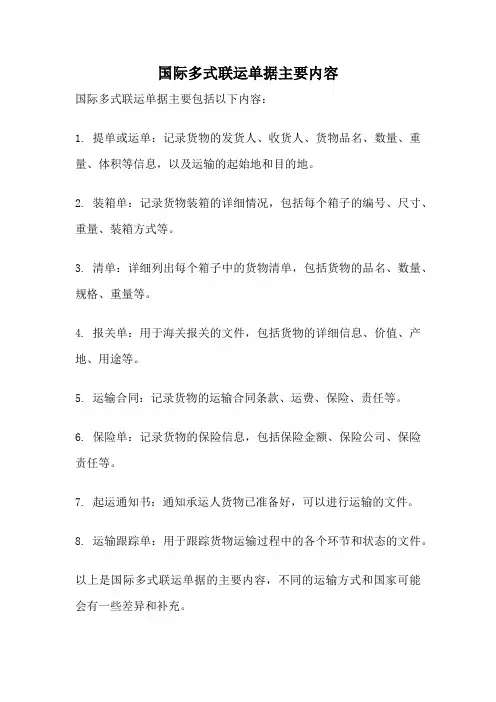 国际多式联运单据主要内容

国际多式联运单据主要包括以下内容：

1. 提单或运单：记录货物的发货人、收货人、货物品名、数量、重量、体积等信息，以及运输的起始地和目的地。

2. 装箱单：记录货物装箱的详细情况，包括每个箱子的编号、尺寸、重量、装箱方式等。

3. 清单：详细列出每个箱子中的货物清单，包括货物的品名、数量、规格、重量等。

4. 报关单：用于海关报关的文件，包括货物的详细信息、价值、产地、用途等。

5. 运输合同：记录货物的运输合同条款、运费、保险、责任等。

6. 保险单：记录货物的保险信息，包括保险金额、保险公司、保险责任等。

7. 起运通知书：通知承运人货物已准备好，可以进行运输的文件。

8. 运输跟踪单：用于跟踪货物运输过程中的各个环节和状态的文件。

以上是国际多式联运单据的主要内容，不同的运输方式和国家可能会有一些差异和补充。